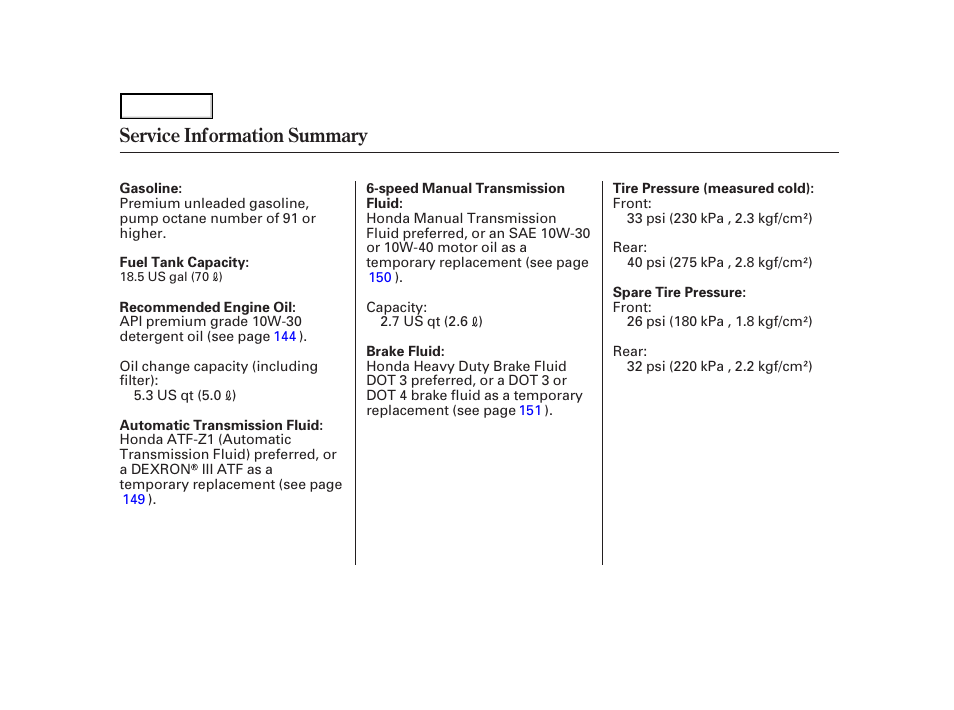 Service Information Summary

Gasoline:
Premium unleaded gasoline, pump octane number of 91 or higher.

Fuel Tank Capacity:
18.5 US gal (70 ℓ)

Recommended Engine Oil:
API premium grade 10W-30 detergent oil (see page 144 ).

Oil change capacity (including filter):
5.3 US qt (5.0 ℓ)

Automatic Transmission Fluid:
Honda ATF-Z1 (Automatic Transmission Fluid) preferred, or a DEXRON® III ATF as a temporary replacement (see page 149 ).

6-speed Manual Transmission Fluid:
Honda Manual Transmission Fluid preferred, or an SAE 10W-30 or 10W-40 motor oil as a temporary replacement (see page 150 ).

Capacity:
2.7 US qt (2.6 ℓ)

Brake Fluid:
Honda Heavy Duty Brake Fluid DOT 3 preferred, or a DOT 3 or DOT 4 brake fluid as a temporary replacement (see page 151 ).

Tire Pressure (measured cold):
Front:
33 psi (230 kPa , 2.3 kgf/cm²)

Rear:
40 psi (275 kPa , 2.8 kgf/cm²)

Spare Tire Pressure:
Front:
26 psi (180 kPa , 1.8 kgf/cm²)

Rear:
32 psi (220 kPa , 2.2 kgf/cm²)